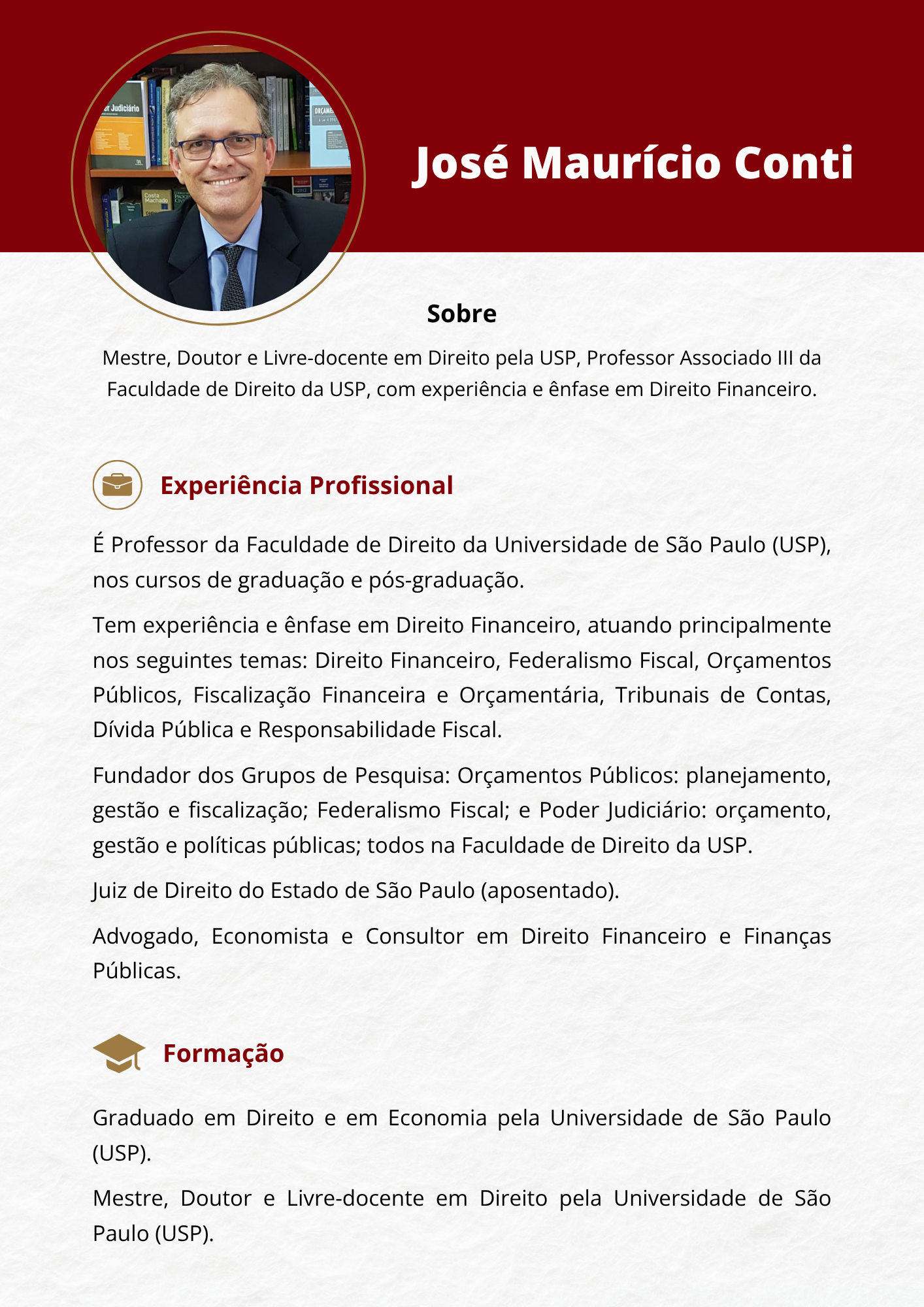 José Maurício Conti

Sobre

Mestre, Doutor e Livre-docente em Direito pela USP, Professor Associado III da Faculdade de Direito da USP, com experiência e ênfase em Direito Financeiro.

Experiência Profissional

É Professor da Faculdade de Direito da Universidade de São Paulo (USP), nos cursos de graduação e pós-graduação.

Tem experiência e ênfase em Direito Financeiro, atuando principalmente nos seguintes temas: Direito Financeiro, Federalismo Fiscal, Orçamentos Públicos, Fiscalização Financeira e Orçamentária, Tribunais de Contas, Dívida Pública e Responsabilidade Fiscal.

Fundador dos Grupos de Pesquisa: Orçamentos Públicos: planejamento, gestão e fiscalização; Federalismo Fiscal; e Poder Judiciário: orçamento, gestão e políticas públicas; todos na Faculdade de Direito da USP.

Juiz de Direito do Estado de São Paulo (aposentado).

Advogado, Economista e Consultor em Direito Financeiro e Finanças Públicas.

Formação

Graduado em Direito e em Economia pela Universidade de São Paulo (USP).

Mestre, Doutor e Livre-docente em Direito pela Universidade de São Paulo (USP).